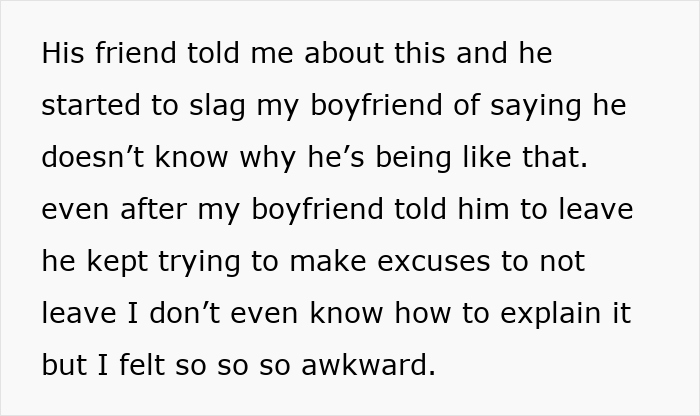 His friend told me about this and he started to slag my boyfriend of saying he doesn’t know why he’s being like that. even after my boyfriend told him to leave he kept trying to make excuses to not leave I don’t even know how to explain it but I felt so so so awkward.